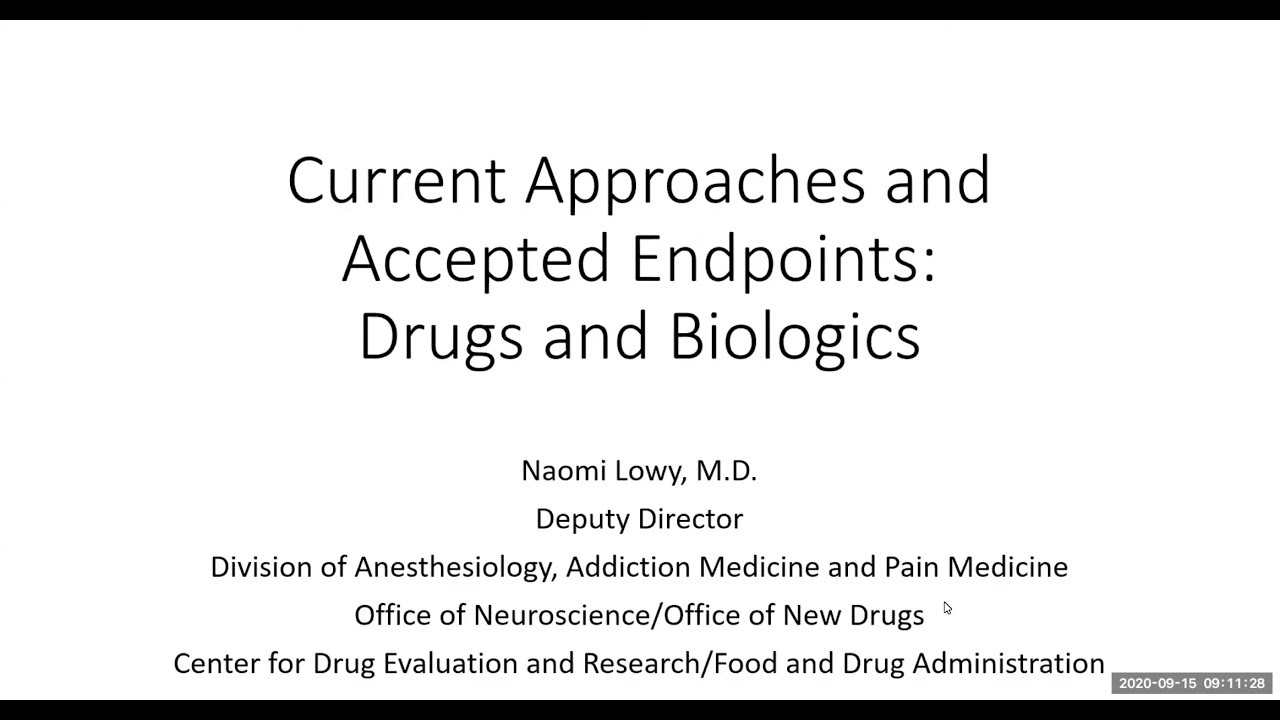 Current Approaches and Accepted Endpoints: Drugs and Biologics

Naomi Lowy, M.D.
Deputy Director
Division of Anesthesiology, Addiction Medicine and Pain Medicine
Office of Neuroscience/Office of New Drugs
Center for Drug Evaluation and Research/Food and Drug Administration

2020-09-15 09:11:28